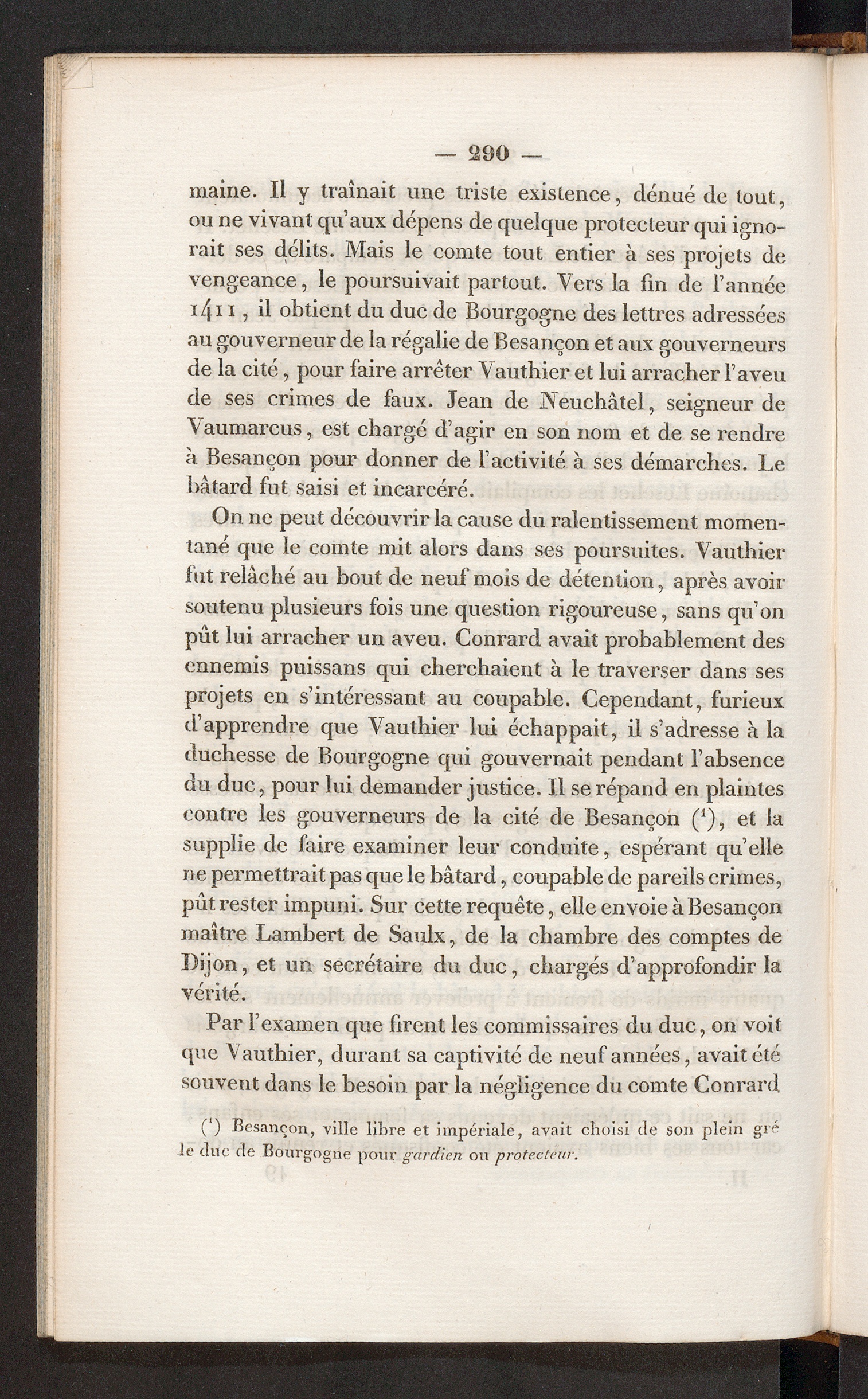 — 290 —

maine. Il y traînait une triste existence, dénué de tout, ou ne vivant qu'aux dépens de quelque protecteur qui ignorait ses délits. Mais le comte tout entier à ses projets de vengeance, le poursuivait partout. Vers la fin de l'année 1411, il obtient du duc de Bourgogne des lettres adressées au gouverneur de la régalie de Besançon et aux gouverneurs de la cité, pour faire arrêter Vauthier et lui arracher l'aveu de ses crimes de faux. Jean de Neuchâtel, seigneur de Vaumarcus, est chargé d'agir en son nom et de se rendre à Besançon pour donner de l'activité à ses démarches. Le bâtard fut saisi et incarcéré.

On ne peut découvrir la cause du ralentissement momentané que le comte mit alors dans ses poursuites. Vauthier fut relâché au bout de neuf mois de détention, après avoir soutenu plusieurs fois une question rigoureuse, sans qu'on pût lui arracher un aveu. Conrard avait probablement des ennemis puissans qui cherchaient à le traverser dans ses projets en s'intéressant au coupable. Cependant, furieux d'apprendre que Vauthier lui échappait, il s'adresse à la duchesse de Bourgogne qui gouvernait pendant l'absence du duc, pour lui demander justice. Il se répand en plaintes contre les gouverneurs de la cité de Besançon ($^{1}$), et la supplie de faire examiner leur conduite, espérant qu'elle ne permettrait pas que le bâtard, coupable de pareils crimes, pût rester impuni. Sur cette requête, elle envoie à Besançon maître Lambert de Saulx, de la chambre des comptes de Dijon, et un secrétaire du duc, chargés d'approfondir la vérité.

Par l'examen que firent les commissaires du duc, on voit que Vauthier, durant sa captivité de neuf années, avait été souvent dans le besoin par la négligence du comte Conrard

($^{1}$) Besançon, ville libre et impériale, avait choisi de son plein gré le duc de Bourgogne pour gardien ou protecteur.